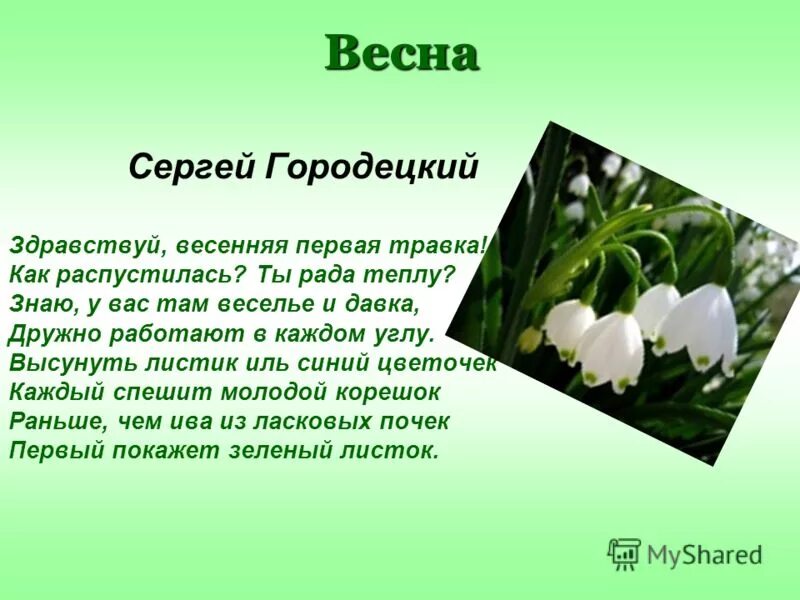 Весна

Сергей Городецкий

Здравствуй, весенняя первая травка!
Как распустилась? Ты рада теплу?
Знаю, у вас там веселье и давка,
Дружно работают в каждом углу.
Высунуть листик иль синий цветочек
Каждый спешит молодой корешок
Раньше, чем ива из ласковых почек
Первый покажет зеленый листок.

MyShared